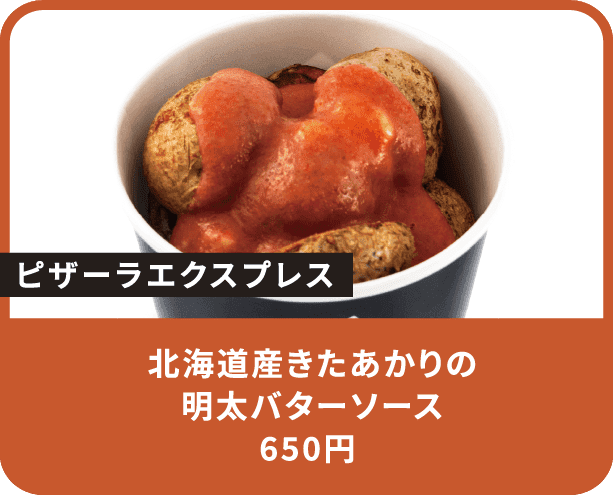 ピザーラエクスプレス

北海道産きたあかりの
明太バターソース
650円